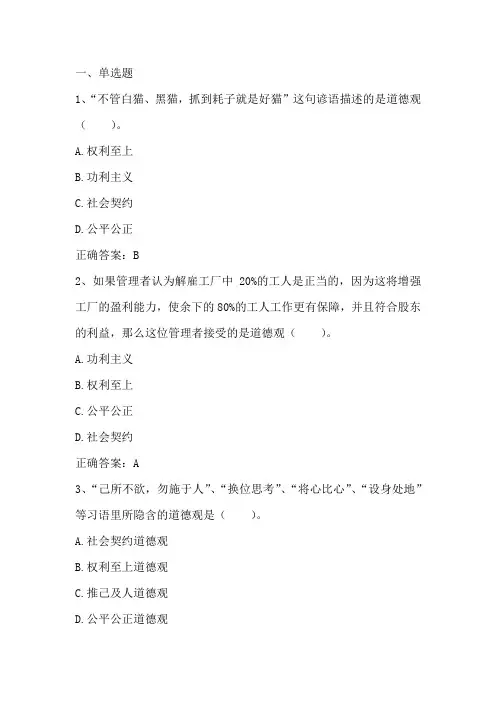 一、单选题

1、“不管白猫、黑猫，抓到耗子就是好猫”这句谚语描述的是道德观（　　）。

A. 权利至上

B. 功利主义

C. 社会契约

D. 公平公正

正确答案：B

2、如果管理者认为解雇工厂中 20%的工人是正当的，因为这将增强工厂的盈利能力，使余下的 80%的工人工作更有保障，并且符合股东的利益，那么这位管理者接受的是道德观（　　）。

A. 功利主义

B. 权利至上

C. 公平公正

D. 社会契约

正确答案：A

3、“己所不欲，勿施于人”、“换位思考”、“将心比心”、“设身处地”等习语里所隐含的道德观是（　　）。

A. 社会契约道德观

B. 权利至上道德观

C. 推己及人道德观

D. 公平公正道德观